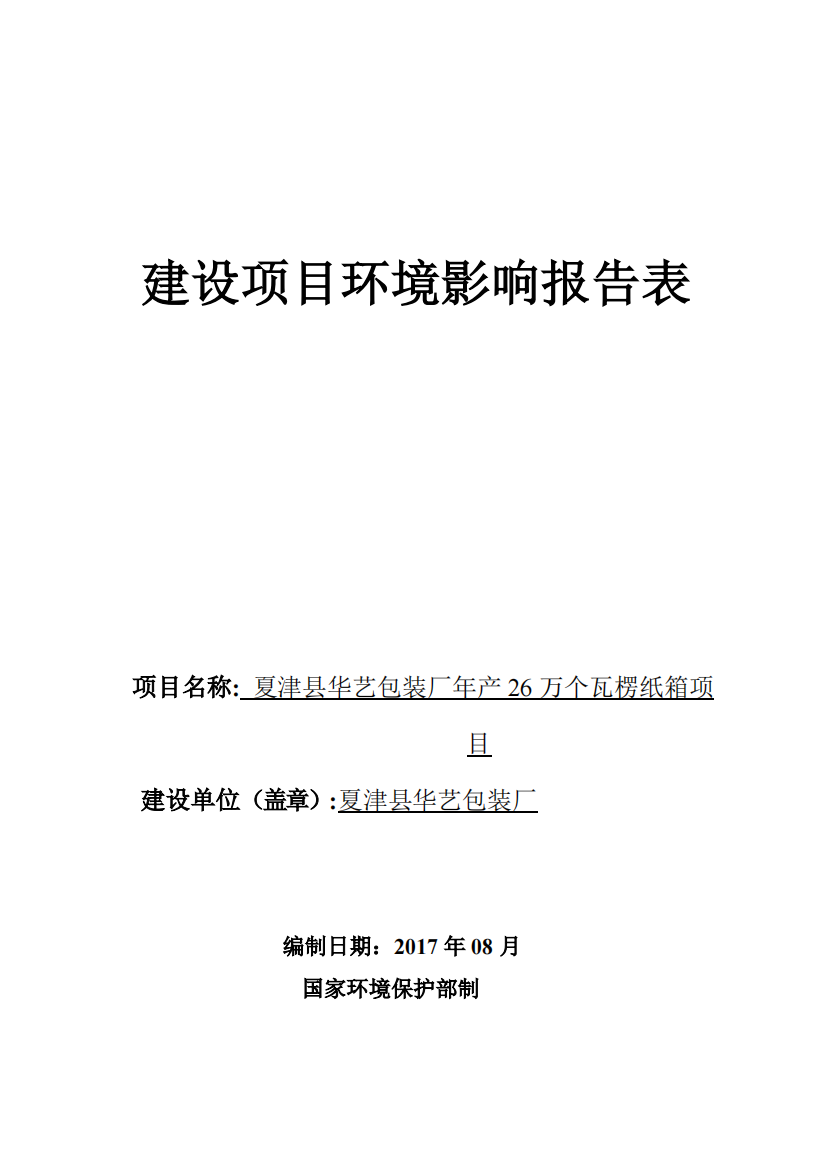 建设项目环境影响报告表

项目名称: 夏津县华艺包装厂年产 26 万个瓦楞纸箱项目

建设单位（盖章）:夏津县华艺包装厂

编制日期：2017 年 08 月

国家环境保护部制